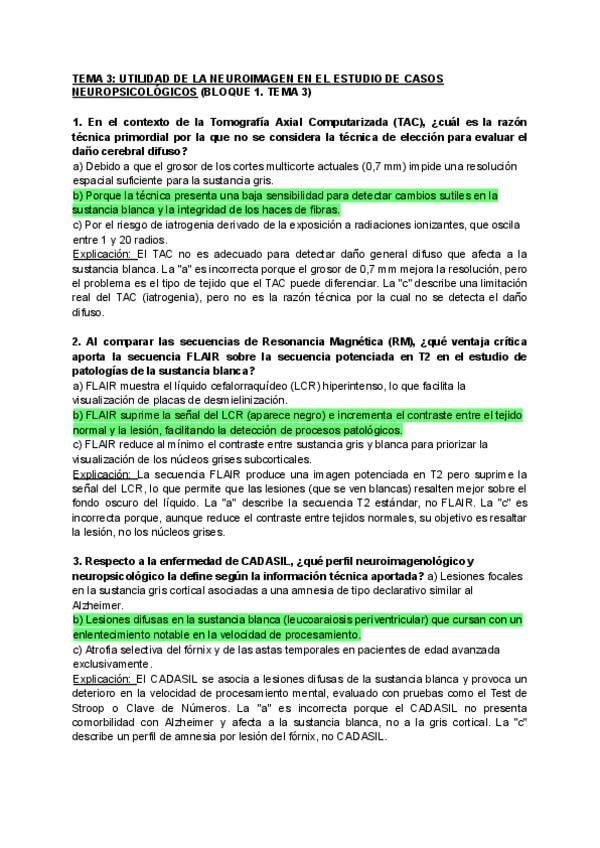 TEMA 3: UTILIDAD DE LA NEUROIMAGEN EN EL ESTUDIO DE CASOS NEUROPSICOLÓGICOS (BLOQUE 1. TEMA 3)

1. En el contexto de la Tomografía Axial Computarizada (TAC), ¿cuál es la razón técnica primordial por la que no se considera la técnica de elección para evaluar el daño cerebral difuso?
a) Debido a que el grosor de los cortes multicorte actuales (0,7 mm) impide una resolución espacial suficiente para la sustancia gris.
b) Porque la técnica presenta una baja sensibilidad para detectar cambios sutiles en la sustancia blanca y la integridad de los haces de fibras.
c) Por el riesgo de iatrogenia derivado de la exposición a radiaciones ionizantes, que oscila entre 1 y 20 radios.
Explicación: El TAC no es adecuado para detectar daño general difuso que afecta a la sustancia blanca. La "a" es incorrecta porque el grosor de 0,7 mm mejora la resolución, pero el problema es el tipo de tejido que el TAC puede diferenciar. La "c" describe una limitación real del TAC (iatrogenia), pero no es la razón técnica por la cual no se detecta el daño difuso.

2. Al comparar las secuencias de Resonancia Magnética (RM), ¿qué ventaja crítica aporta la secuencia FLAIR sobre la secuencia potenciada en T2 en el estudio de patologías de la sustancia blanca?
a) FLAIR muestra el líquido cefalorraquídeo (LCR) hiperintenso, lo que facilita la visualización de placas de desmielinización.
b) FLAIR suprime la señal del LCR (aparece negro) e incrementa el contraste entre el tejido normal y la lesión, facilitando la detección de procesos patológicos.
c) FLAIR reduce al mínimo el contraste entre sustancia gris y blanca para priorizar la visualización de los núcleos grises subcorticales.
Explicación: La secuencia FLAIR produce una imagen potenciada en T2 pero suprime la señal del LCR, lo que permite que las lesiones (que se ven blancas) resalten mejor sobre el fondo oscuro del líquido. La "a" describe la secuencia T2 estándar, no FLAIR. La "c" es incorrecta porque, aunque reduce el contraste entre tejidos normales, su objetivo es resaltar la lesión, no los núcleos grises.

3. Respecto a la enfermedad de CADASIL, ¿qué perfil neuroimagenológico y neuropsicológico la define según la información técnica aportada? a) Lesiones focales en la sustancia gris cortical asociadas a una amnesia de tipo declarativo similar al Alzheimer.
b) Lesiones difusas en la sustancia blanca (leucoaraiosis periventricular) que cursan con un enlentecimiento notable en la velocidad de procesamiento.
c) Atrofia selectiva del fórnix y de las astas temporales en pacientes de edad avanzada exclusivamente.
Explicación: El CADASIL se asocia a lesiones difusas de la sustancia blanca y provoca un deterioro en la velocidad de procesamiento mental, evaluado con pruebas como el Test de Stroop o Clave de Números. La "a" es incorrecta porque el CADASIL no presenta comorbilidad con Alzheimer y afecta a la sustancia blanca, no a la gris cortical. La "c" describe un perfil de amnesia por lesión del fórnix, no CADASIL.